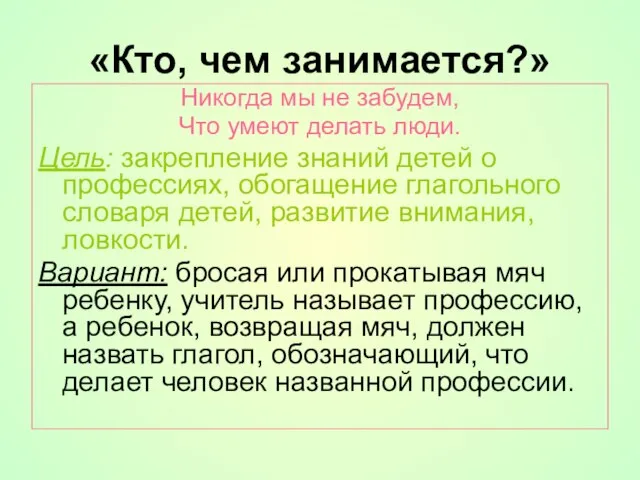 «Кто, чем занимается?»

Никогда мы не забудем,
Что умеют делать люди.

Цель: закрепление знаний детей о профессиях, обогащение глагольного словаря детей, развитие внимания, ловкости.

Вариант: бросая или прокатывая мяч ребенку, учитель называет профессию, а ребенок, возвращая мяч, должен назвать глагол, обозначающий, что делает человек названной профессии.